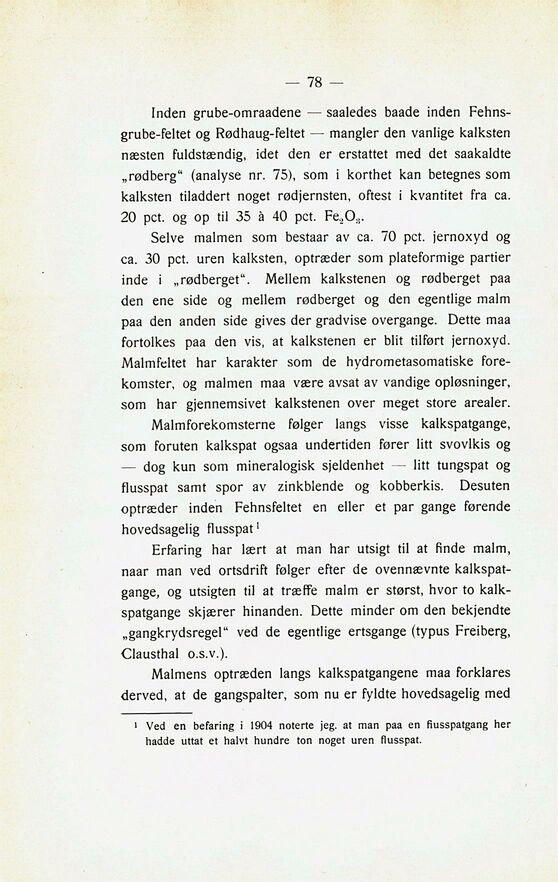 — 78 —

Inden grube-omraadene — saaledes baade inden Fehnsgrube-feltet og Rødhaug-feltet — mangler den vanlige kalksten næsten fuldstændig, idet den er erstattet med det saakaldte „rødberg“ (analyse nr. 75), som i korthet kan betegnes som kalksten tiladdert noget rødjernsten, oftest i kvantitet fra ca. 20 pct. og op til 35 à 40 pct. $Fe_2O_3$.

Selve malmen som bestaar av ca. 70 pct. jernoxyd og ca. 30 pct. uren kalksten, optræder som plateformige partier inde i „rødberget“. Mellem kalkstenen og rødberget paa den ene side og mellem rødberget og den egentlige malm paa den anden side gives der gradvise overgange. Dette maa fortolkes paa den vis, at kalkstenen er blit tilført jernoxyd. Malmfeltet har karakter som de hydrometasomatiske forekomster, og malmen maa være avsat av vandige opløsninger, som har gjennemsivet kalkstenen over meget store arealer.

Malmforekomsterne følger langs visse kalkspatgange, som foruten kalkspat ogsaa undertiden fører litt svovlkis og — dog kun som mineralogisk sjeldenhet — litt tungspat og flusspat samt spor av zinkblende og kobberkis. Desuten optræder inden Fehnsfeltet en eller et par gange førende hovedsagelig flusspat¹

Erfaring har lært at man har utsigt til at finde malm, naar man ved ortsdrift følger efter de ovennævnte kalkspatgange, og utsigten til at træffe malm er størst, hvor to kalkspatgange skjærer hinanden. Dette minder om den bekjendte „gangkrydsregel“ ved de egentlige ertsgange (typus Freiberg, Clausthal o.s.v.).

Malmens optræden langs kalkspatgangene maa forklares derved, at de gangspalter, som nu er fyldte hovedsagelig med

¹ Ved en befaring i 1904 noterte jeg. at man paa en flusspatgang her hadde uttat et halvt hundre ton noget uren flusspat.